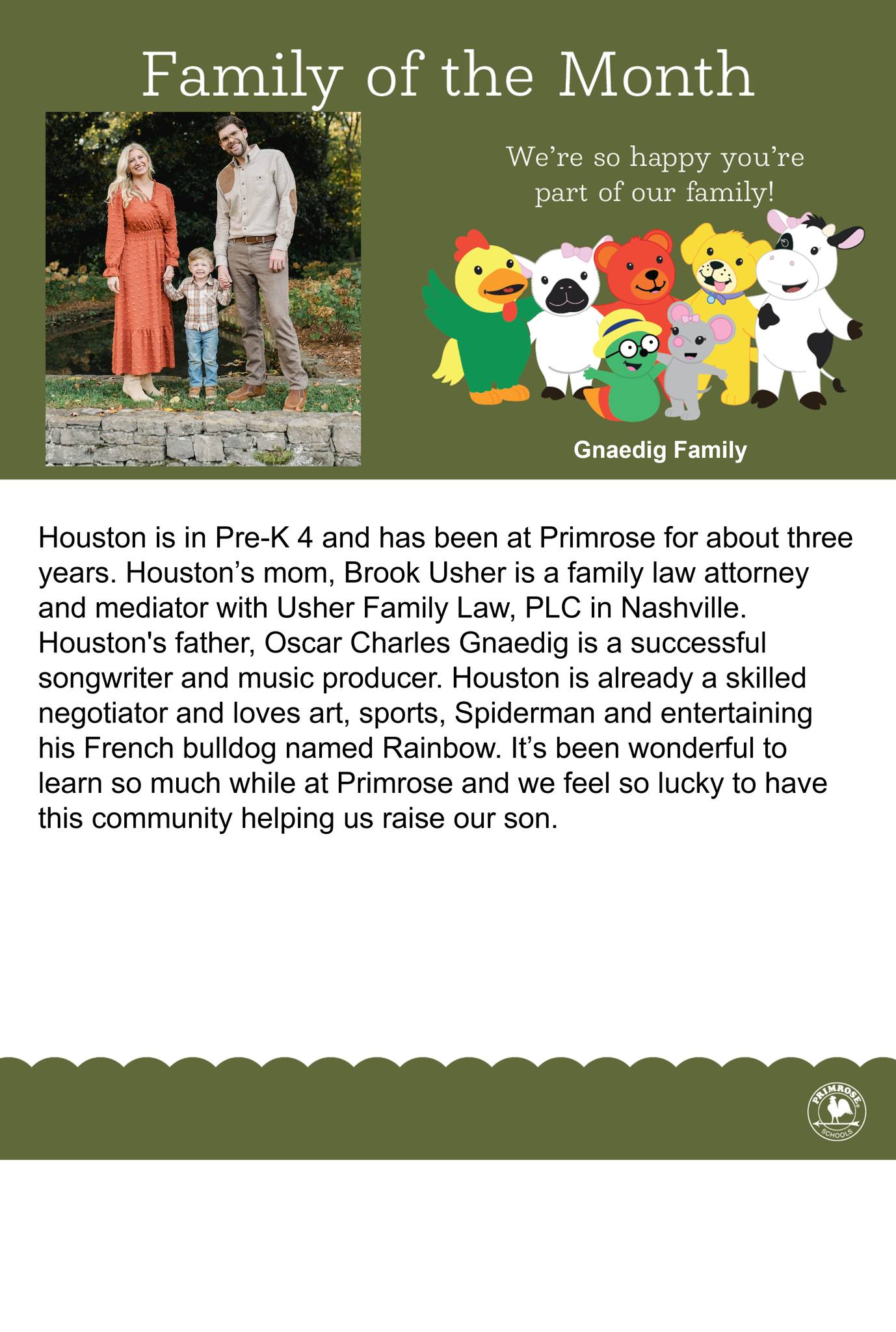 Family of the Month

We're so happy you're part of our family!

Gnaedig Family

Houston is in Pre-K 4 and has been at Primrose for about three years. Houston's mom, Brook Usher is a family law attorney and mediator with Usher Family Law, PLC in Nashville. Houston's father, Oscar Charles Gnaedig is a successful songwriter and music producer. Houston is already a skilled negotiator and loves art, sports, Spiderman and entertaining his French bulldog named Rainbow. It's been wonderful to learn so much while at Primrose and we feel so lucky to have this community helping us raise our son.

PRIMROSE SCHOOLS